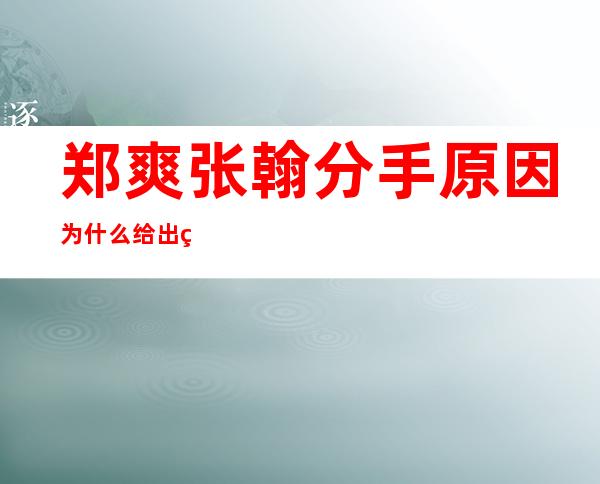 逐

郑爽张翰分手原因

为什么给出ç